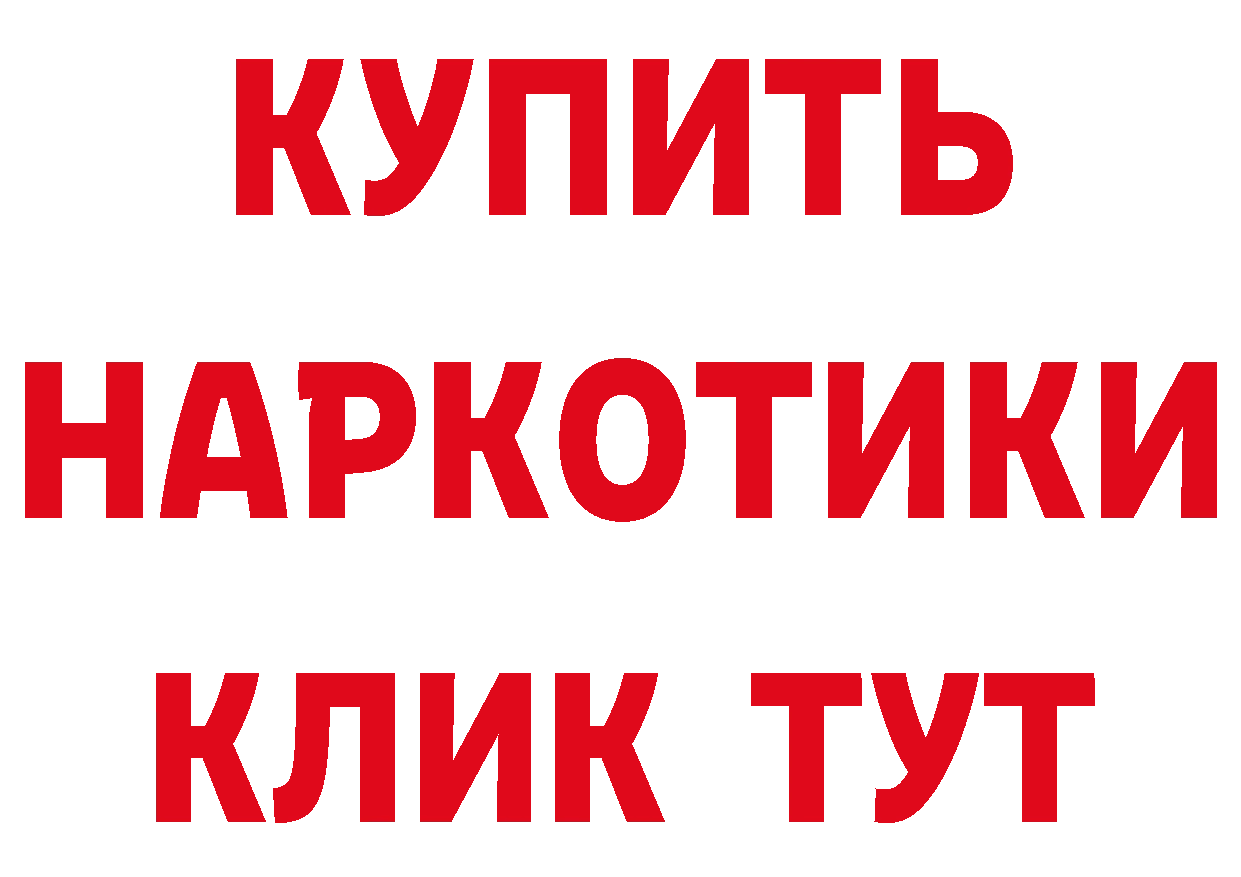 КУПИТЬ НАРКОТИКИ КЛИК ТУТ